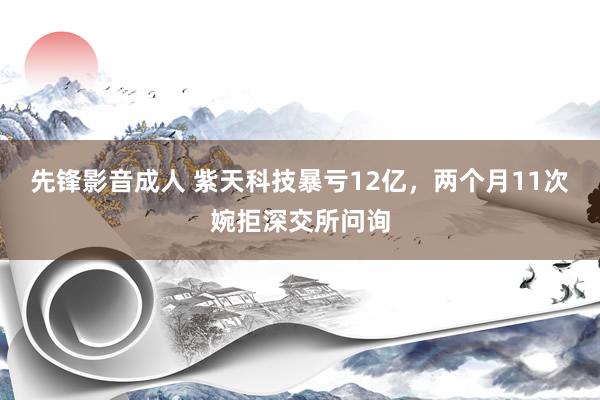 先锋影音成人 紫天科技暴亏12亿，两个月11次婉拒深交所问询